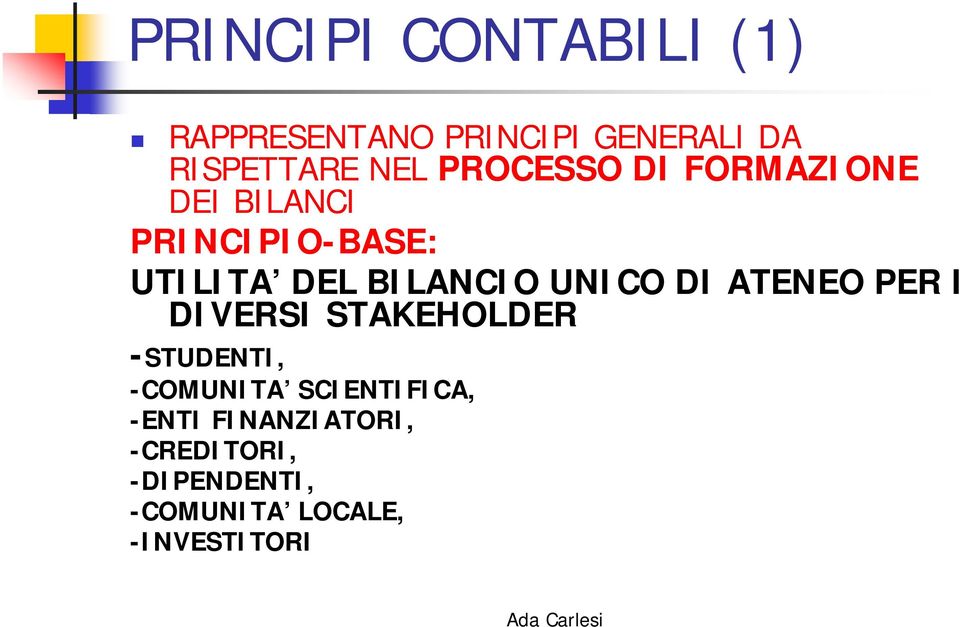 PRINCIPI CONTABILI (1)

RAPPRESENTANO PRINCIPI GENERALI DA RISPETTARE NEL PROCESSO DI FORMAZIONE DEI BILANCI

PRINCIPIO-BASE:

UTILITA' DEL BILANCIO UNICO DI ATENEO PER I DIVERSI STAKEHOLDER

-STUDENTI,
-COMUNITA' SCIENTIFICA,
-ENTI FINANZIATORI,
-CREDITORI,
-DIPENDENTI,
-COMUNITA' LOCALE,
-INVESTITORI

Ada Carlesi